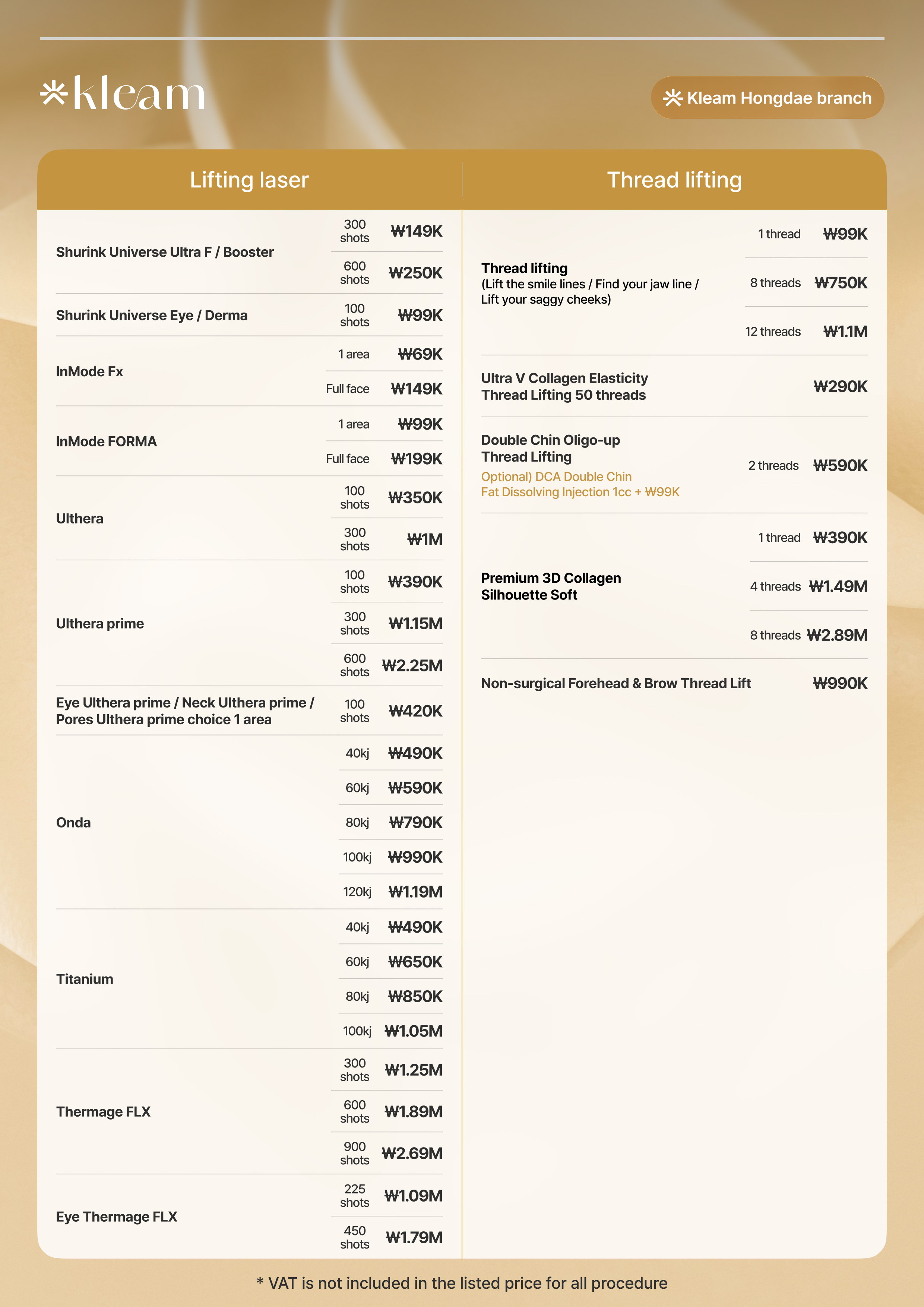 kleam

Kleam Hongdae branch

Lifting laser

| | | |
|---|---|---|
| Shurink Universe Ultra F / Booster | 300 shots | ₩149K |
| | 600 shots | ₩250K |
| Shurink Universe Eye / Derma | 100 shots | ₩99K |
| InMode Fx | 1 area | ₩69K |
| | Full face | ₩149K |
| InMode FORMA | 1 area | ₩99K |
| | Full face | ₩199K |
| Ulthera | 100 shots | ₩350K |
| | 300 shots | ₩1M |
| Ulthera prime | 100 shots | ₩390K |
| | 300 shots | ₩1.15M |
| | 600 shots | ₩2.25M |
| Eye Ulthera prime / Neck Ulthera prime / Pores Ulthera prime choice 1 area | 100 shots | ₩420K |
| Onda | 40kj | ₩490K |
| | 60kj | ₩590K |
| | 80kj | ₩790K |
| | 100kj | ₩990K |
| | 120kj | ₩1.19M |
| Titanium | 40kj | ₩490K |
| | 60kj | ₩650K |
| | 80kj | ₩850K |
| | 100kj | ₩1.05M |
| Thermage FLX | 300 shots | ₩1.25M |
| | 600 shots | ₩1.89M |
| | 900 shots | ₩2.69M |
| Eye Thermage FLX | 225 shots | ₩1.09M |
| | 450 shots | ₩1.79M |

Thread lifting

| | | |
|---|---|---|
| Thread lifting (Lift the smile lines / Find your jaw line / Lift your saggy cheeks) | 1 thread | ₩99K |
| | 8 threads | ₩750K |
| | 12 threads | ₩1.1M |
| Ultra V Collagen Elasticity Thread Lifting 50 threads | | ₩290K |
| Double Chin Oligo-up Thread Lifting Optional) DCA Double Chin Fat Dissolving Injection 1cc + ₩99K | 2 threads | ₩590K |
| Premium 3D Collagen Silhouette Soft | 1 thread | ₩390K |
| | 4 threads | ₩1.49M |
| | 8 threads | ₩2.89M |
| Non-surgical Forehead & Brow Thread Lift | | ₩990K |

* VAT is not included in the listed price for all procedure